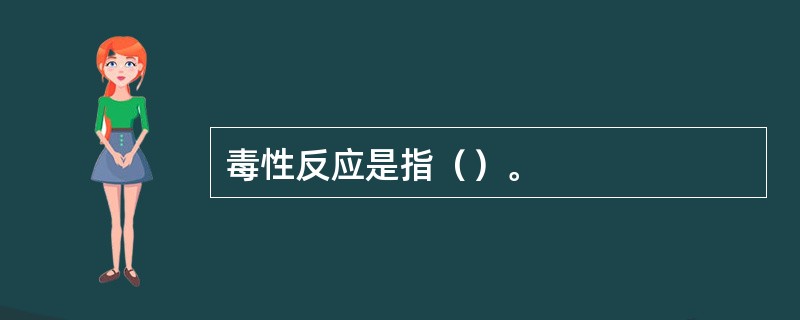 毒性反应是指（）。